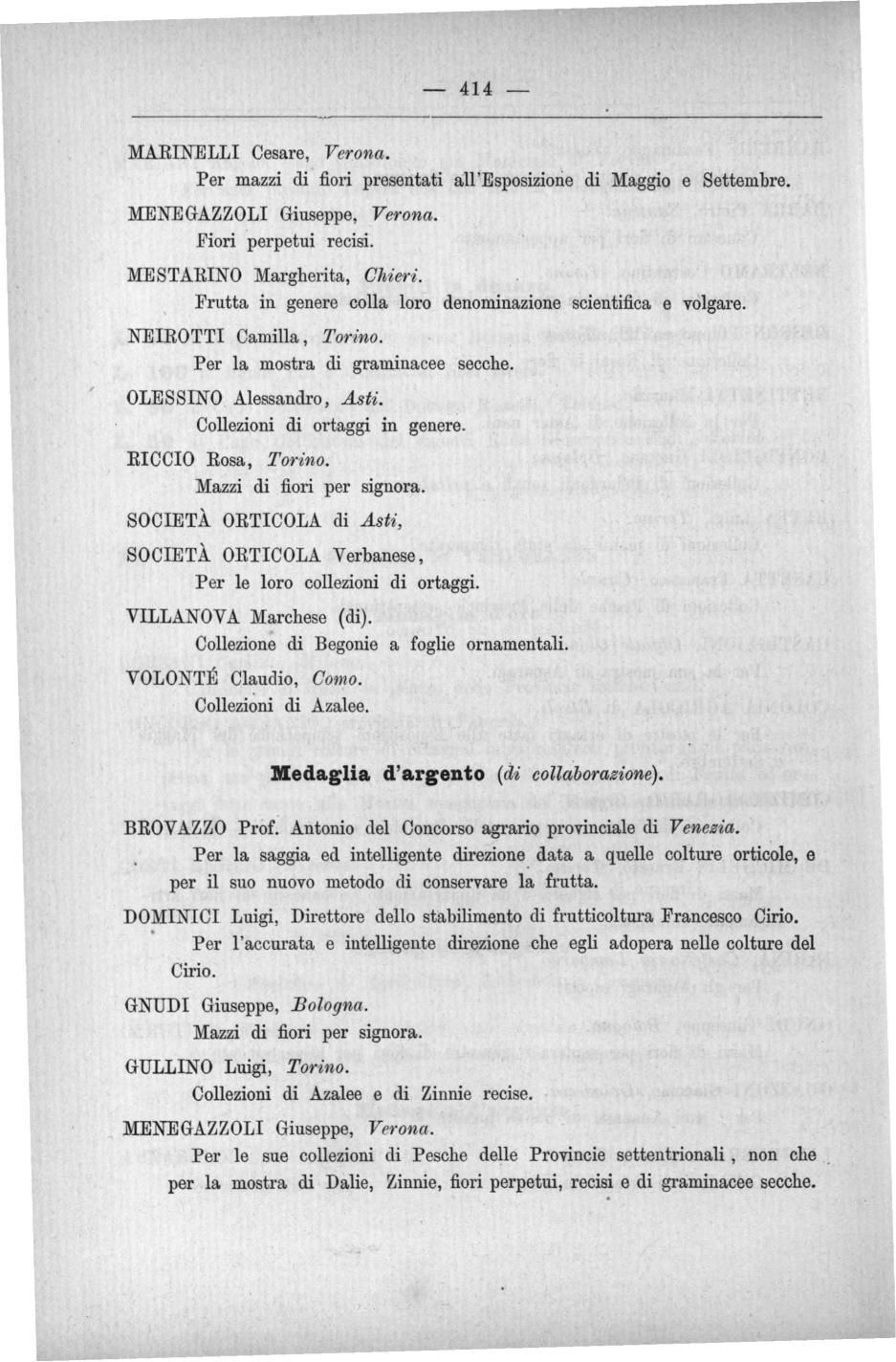 — 414 —

MARINELLI Cesare, Verona.

Per mazzi di fiori presentati all'Esposizione di Maggio e Settembre.

MENEGAZZOLI Giuseppe, Verona.

Fiori perpetui recisi.

MESTARINO Margherita, Chieri.

Frutta in genere colla loro denominazione scientifica e volgare.

NEIROTTI Camilla, Torino.

Per la mostra di graminacee secche.

OLESSINO Alessandro, Asti.

Collezioni di ortaggi in genere.

RICCIO Rosa, Torino.

Mazzi di fiori per signora.

SOCIETÀ ORTICOLA di Asti,

SOCIETÀ ORTICOLA Verbanese,

Per le loro collezioni di ortaggi.

VILLANOVA Marchese (di).

Collezione di Begonie a foglie ornamentali.

VOLONTÉ Claudio, Como.

Collezioni di Azalee.

Medaglia d'argento (di collaborazione).

BROVAZZO Prof. Antonio del Concorso agrario provinciale di Venezia.

Per la saggia ed intelligente direzione data a quelle colture orticole, e per il suo nuovo metodo di conservare la frutta.

DOMINICI Luigi, Direttore dello stabilimento di frutticoltura Francesco Cirio.

Per l'accurata e intelligente direzione che egli adopera nelle colture del Cirio.

GNUDI Giuseppe, Bologna.

Mazzi di fiori per signora.

GULLINO Luigi, Torino.

Collezioni di Azalee e di Zinnie recise.

MENEGAZZOLI Giuseppe, Verona.

Per le sue collezioni di Pesche delle Provincie settentrionali, non che per la mostra di Dalie, Zinnie, fiori perpetui, recisi e di graminacee secche.